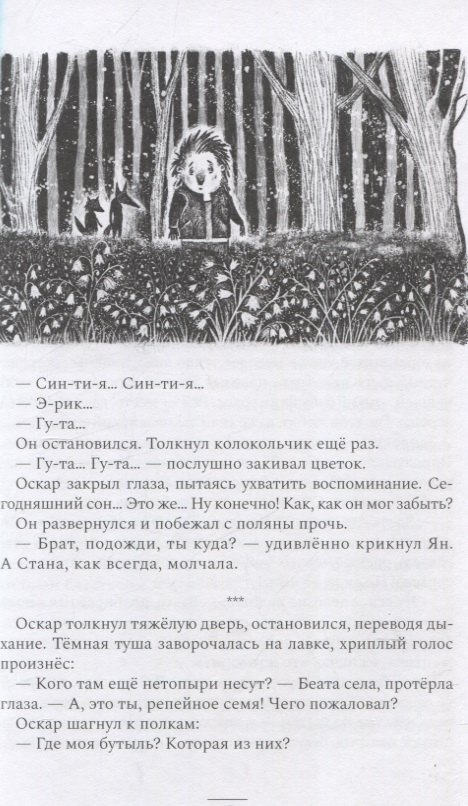 — Син-ти-я... Син-ти-я...
— Э-рик...
— Гу-та...
Он остановился. Толкнул колокольчик ещё раз.
— Гу-та... Гу-та... — послушно закивал цветок.
Оскар закрыл глаза, пытаясь ухватить воспоминание. Сегодняшний сон... Это же... Ну конечно! Как, как он мог забыть?
Он развернулся и побежал с поляны прочь.
— Брат, подожди, ты куда? — удивлённо крикнул Ян. А Стана, как всегда, молчала.

***

Оскар толкнул тяжёлую дверь, остановился, переводя дыхание. Тёмная туша заворочалась на лавке, хриплый голос произнёс:
— Кого там ещё нетопыри несут? — Беата села, протёрла глаза. — А, это ты, репейное семя! Чего пожаловал?
Оскар шагнул к полкам:
— Где моя бутыль? Которая из них?